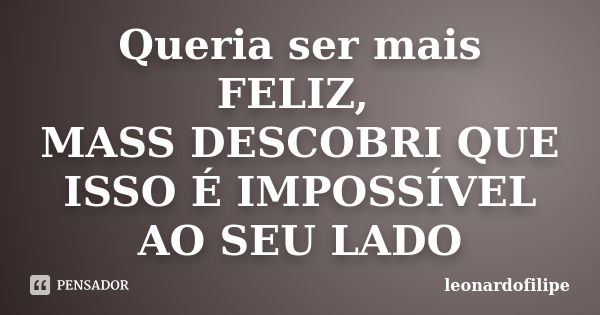 Queria ser mais FELIZ,
MASS DESCOBRI QUE ISSO É IMPOSSÍVEL AO SEU LADO

PENSADOR

leonardofilipe